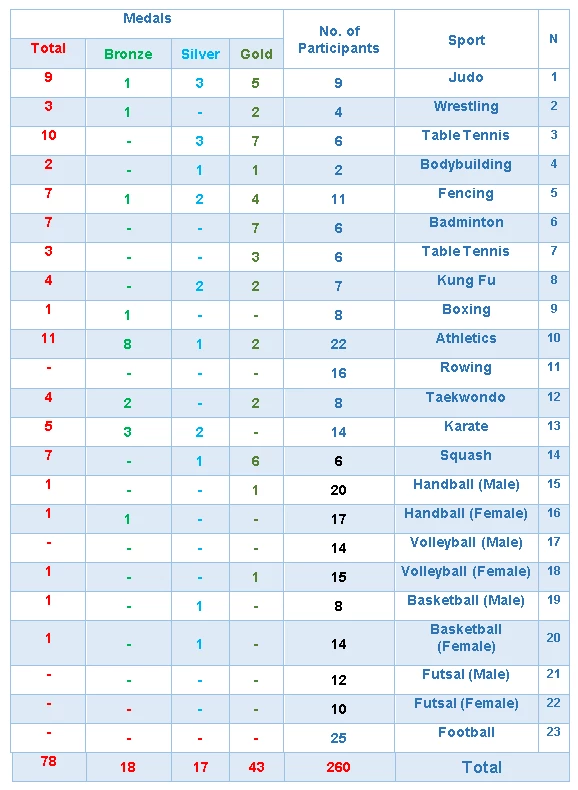 | Medals | | | | No. of Participants | Sport | N |
|---|---|---|---|---|---|---|
| Total | Bronze | Silver | Gold | | | |
| 9 | 1 | 3 | 5 | 9 | Judo | 1 |
| 3 | 1 | - | 2 | 4 | Wrestling | 2 |
| 10 | - | 3 | 7 | 6 | Table Tennis | 3 |
| 2 | - | 1 | 1 | 2 | Bodybuilding | 4 |
| 7 | 1 | 2 | 4 | 11 | Fencing | 5 |
| 7 | - | - | 7 | 6 | Badminton | 6 |
| 3 | - | - | 3 | 6 | Table Tennis | 7 |
| 4 | - | 2 | 2 | 7 | Kung Fu | 8 |
| 1 | 1 | - | - | 8 | Boxing | 9 |
| 11 | 8 | 1 | 2 | 22 | Athletics | 10 |
| - | - | - | - | 16 | Rowing | 11 |
| 4 | 2 | - | 2 | 8 | Taekwondo | 12 |
| 5 | 3 | 2 | - | 14 | Karate | 13 |
| 7 | - | 1 | 6 | 6 | Squash | 14 |
| 1 | - | - | 1 | 20 | Handball (Male) | 15 |
| 1 | 1 | - | - | 17 | Handball (Female) | 16 |
| - | - | - | - | 14 | Volleyball (Male) | 17 |
| 1 | - | - | 1 | 15 | Volleyball (Female) | 18 |
| 1 | - | 1 | - | 8 | Basketball (Male) | 19 |
| 1 | - | 1 | - | 14 | Basketball (Female) | 20 |
| - | - | - | - | 12 | Futsal (Male) | 21 |
| - | - | - | - | 10 | Futsal (Female) | 22 |
| - | - | - | - | 25 | Football | 23 |
| 78 | 18 | 17 | 43 | 260 | Total | |